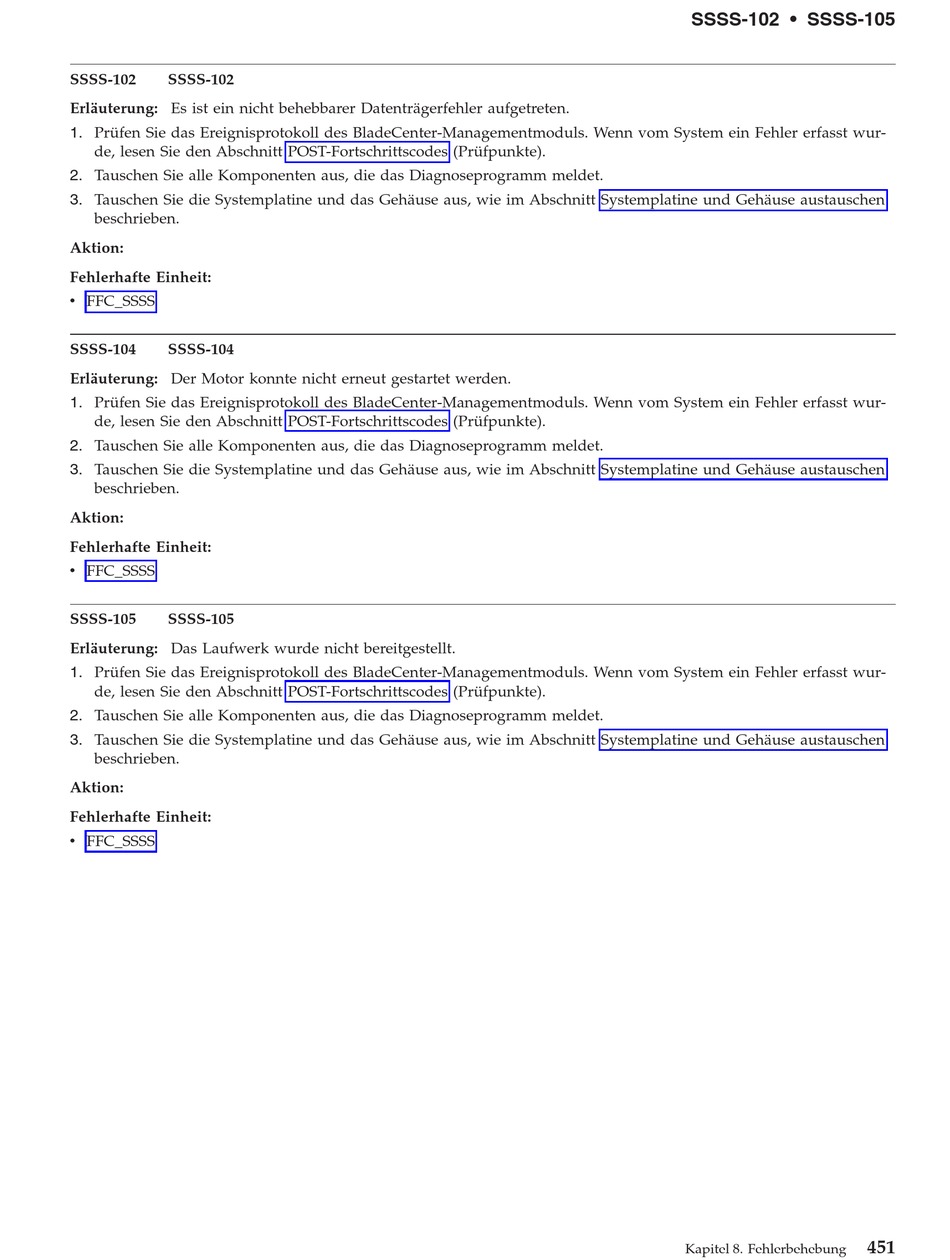 SSSS-102 • SSSS-105

SSSS-102 SSSS-102

Erläuterung: Es ist ein nicht behebbarer Datenträgerfehler aufgetreten.

1. Prüfen Sie das Ereignisprotokoll des BladeCenter-Managementmoduls. Wenn vom System ein Fehler erfasst wurde, lesen Sie den Abschnitt POST-Fortschrittscodes (Prüfpunkte).
2. Tauschen Sie alle Komponenten aus, die das Diagnoseprogramm meldet.
3. Tauschen Sie die Systemplatine und das Gehäuse aus, wie im Abschnitt Systemplatine und Gehäuse austauschen beschrieben.

Aktion:

Fehlerhafte Einheit:

• FFC_SSSS

SSSS-104 SSSS-104

Erläuterung: Der Motor konnte nicht erneut gestartet werden.

1. Prüfen Sie das Ereignisprotokoll des BladeCenter-Managementmoduls. Wenn vom System ein Fehler erfasst wurde, lesen Sie den Abschnitt POST-Fortschrittscodes (Prüfpunkte).
2. Tauschen Sie alle Komponenten aus, die das Diagnoseprogramm meldet.
3. Tauschen Sie die Systemplatine und das Gehäuse aus, wie im Abschnitt Systemplatine und Gehäuse austauschen beschrieben.

Aktion:

Fehlerhafte Einheit:

• FFC_SSSS

SSSS-105 SSSS-105

Erläuterung: Das Laufwerk wurde nicht bereitgestellt.

1. Prüfen Sie das Ereignisprotokoll des BladeCenter-Managementmoduls. Wenn vom System ein Fehler erfasst wurde, lesen Sie den Abschnitt POST-Fortschrittscodes (Prüfpunkte).
2. Tauschen Sie alle Komponenten aus, die das Diagnoseprogramm meldet.
3. Tauschen Sie die Systemplatine und das Gehäuse aus, wie im Abschnitt Systemplatine und Gehäuse austauschen beschrieben.

Aktion:

Fehlerhafte Einheit:

• FFC_SSSS

Kapitel 8. Fehlerbehebung 451